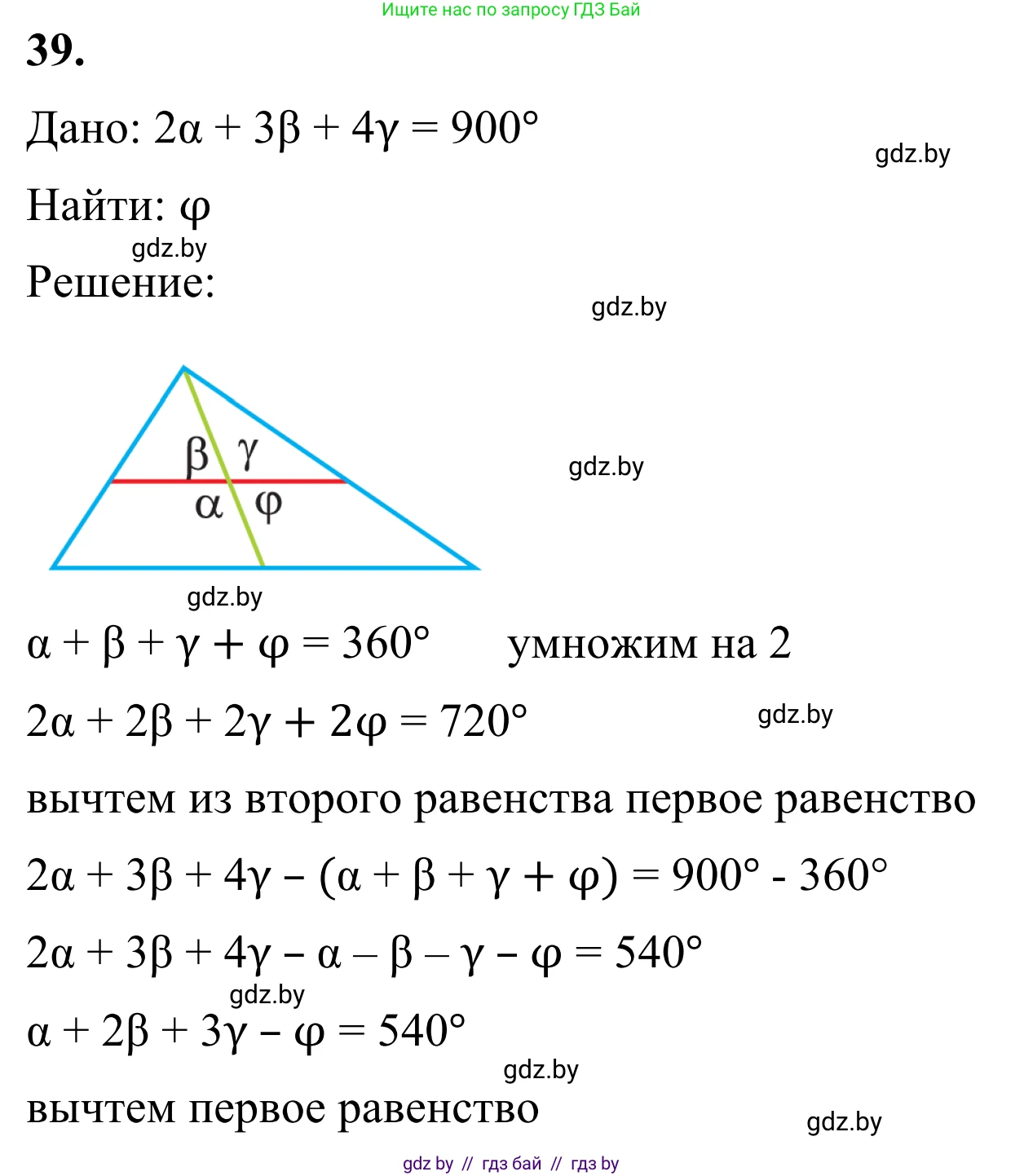 Ищите нас по запросу ГДЗ Бай

39.

Дано: $2\alpha + 3\beta + 4\gamma = 900°$

gdz.by

Найти: $\varphi$

gdz.by

Решение:

gdz.by

$\beta$ $\gamma$
$\alpha$ $\varphi$

gdz.by

gdz.by

$\alpha + \beta + \gamma + \varphi = 360°$ умножим на 2

$2\alpha + 2\beta + 2\gamma + 2\varphi = 720°$

gdz.by

вычтем из второго равенства первое равенство

$2\alpha + 3\beta + 4\gamma - (\alpha + \beta + \gamma + \varphi) = 900° - 360°$

$2\alpha + 3\beta + 4\gamma - \alpha - \beta - \gamma - \varphi = 540°$

gdz.by

$\alpha + 2\beta + 3\gamma - \varphi = 540°$

gdz.by

вычтем первое равенство

gdz.by

gdz by // гдз бай // гдз by